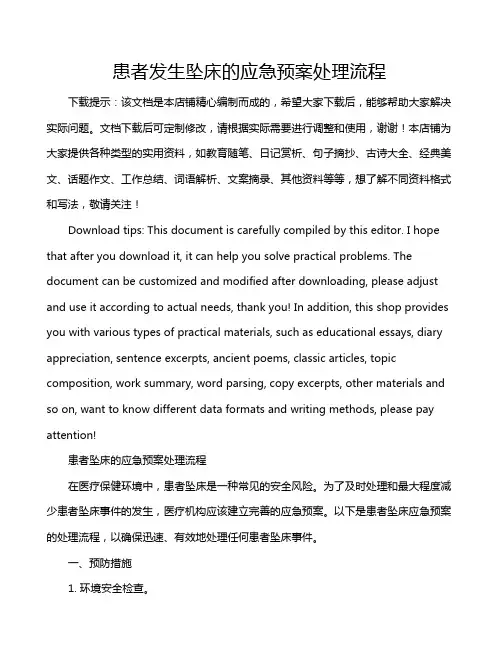 患者发生坠床的应急预案处理流程

下载提示：该文档是本店铺精心编制而成的，希望大家下载后，能够帮助大家解决实际问题。文档下载后可定制修改，请根据实际需要进行调整和使用，谢谢！本店铺为大家提供各种类型的实用资料，如教育随笔、日记赏析、句子摘抄、古诗大全、经典美文、话题作文、工作总结、词语解析、文案摘录、其他资料等等，想了解不同资料格式和写法，敬请关注！

Download tips: This document is carefully compiled by this editor. I hope that after you download it, it can help you solve practical problems. The document can be customized and modified after downloading, please adjust and use it according to actual needs, thank you! In addition, this shop provides you with various types of practical materials, such as educational essays, diary appreciation, sentence excerpts, ancient poems, classic articles, topic composition, work summary, word parsing, copy excerpts, other materials and so on, want to know different data formats and writing methods, please pay attention!

患者坠床的应急预案处理流程

在医疗保健环境中，患者坠床是一种常见的安全风险。为了及时处理和最大程度减少患者坠床事件的发生，医疗机构应该建立完善的应急预案。以下是患者坠床应急预案的处理流程，以确保迅速、有效地处理任何患者坠床事件。

一、预防措施

1. 环境安全检查。